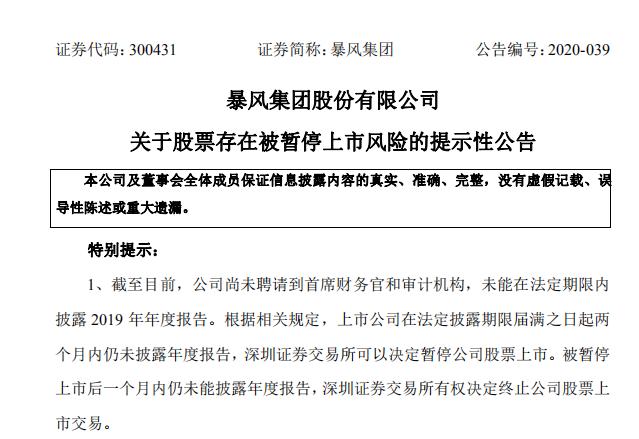 证券代码：300431　　　证券简称：暴风集团　　　公告编号：2020-039

暴风集团股份有限公司

关于股票存在被暂停上市风险的提示性公告

本公司及董事会全体成员保证信息披露内容的真实、准确、完整，没有虚假记载、误导性陈述或重大遗漏。

特别提示：

1、截至目前，公司尚未聘请到首席财务官和审计机构，未能在法定期限内披露 2019 年年度报告。根据相关规定，上市公司在法定披露期限届满之日起两个月内仍未披露年度报告，深圳证券交易所可以决定暂停公司股票上市。被暂停上市后一个月内仍未能披露年度报告，深圳证券交易所有权决定终止公司股票上市交易。